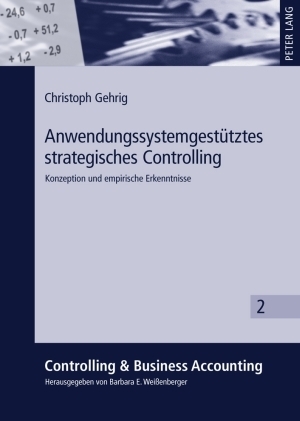 - 24,6 + 0,7
- 0,7 + 51,2
+ 1,2 - 2,9

PETER LANG

Christoph Gehrig

Anwendungssystemgestütztes strategisches Controlling

Konzeption und empirische Erkenntnisse

2

Controlling & Business Accounting

Herausgegeben von Barbara E. Weißenberger